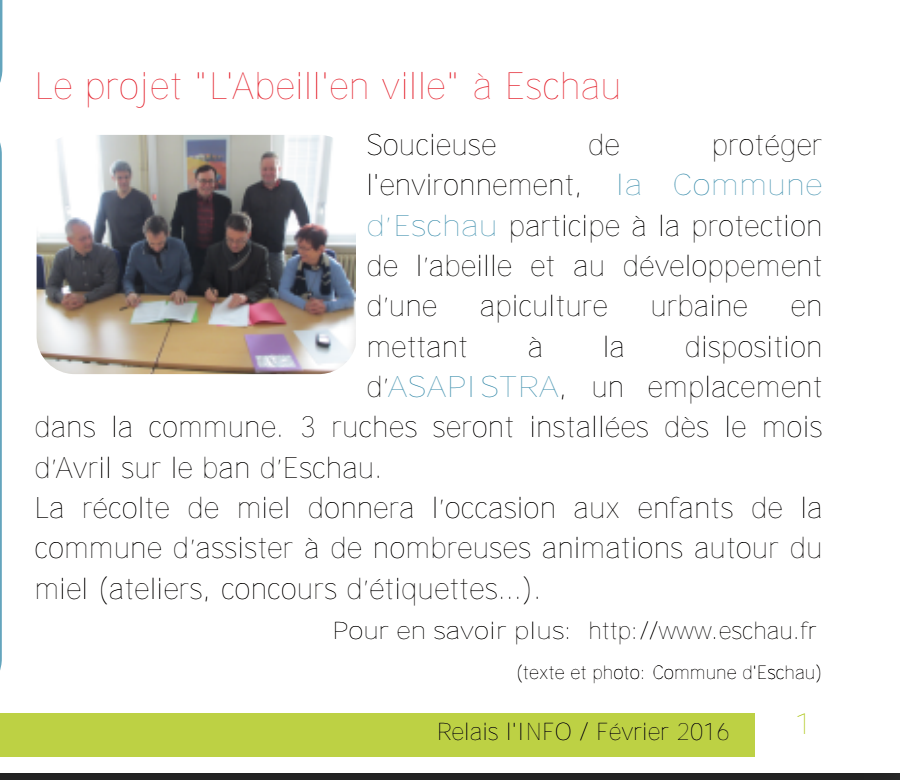 Le projet "L'Abeill'en ville" à Eschau

Soucieuse de protéger l'environnement, la Commune d'Eschau participe à la protection de l'abeille et au développement d'une apiculture urbaine en mettant à la disposition d'ASAPISTRA, un emplacement dans la commune. 3 ruches seront installées dès le mois d'Avril sur le ban d'Eschau.

La récolte de miel donnera l'occasion aux enfants de la commune d'assister à de nombreuses animations autour du miel (ateliers, concours d'étiquettes...).

Pour en savoir plus: http://www.eschau.fr

(texte et photo: Commune d'Eschau)

Relais l'INFO / Février 2016

1